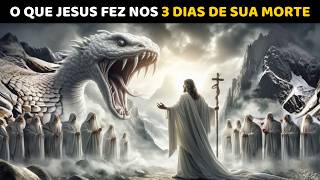 O QUE JESUS FEZ NOS 3 DIAS DE SUA MORTE